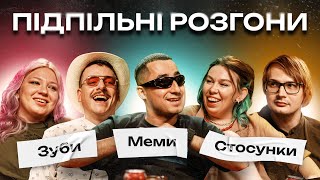 ПІДПІЛЬНІ РОЗГОНИ

Зуби

Меми

Стосунки